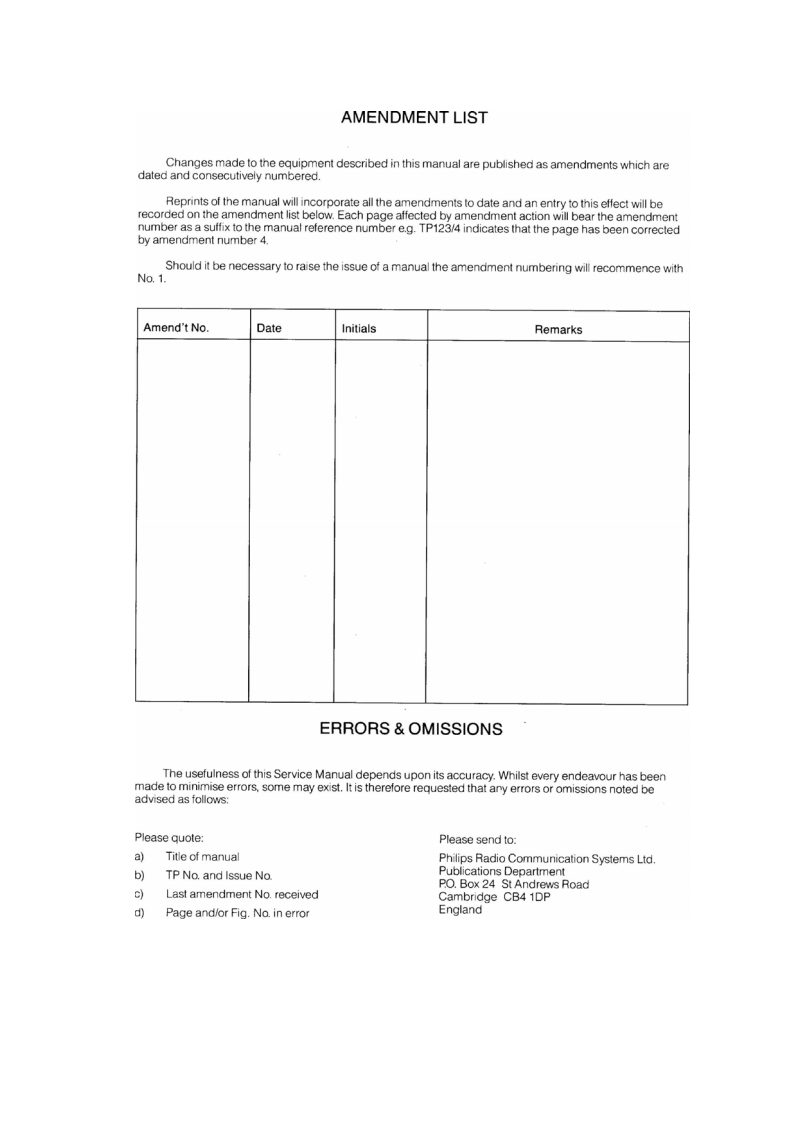 AMENDMENT LIST

Changes made to the equipment described in this manual are published as amendments which are dated and consecutively numbered.

Reprints of the manual will incorporate all the amendments to date and an entry to this effect will be recorded on the amendment list below. Each page affected by amendment action will bear the amendment number as a suffix to the manual reference number e.g. TP123/4 indicates that the page has been corrected by amendment number 4.

Should it be necessary to raise the issue of a manual the amendment numbering will recommence with No. 1.

| Amend't No. | Date | Initials | Remarks |
|---|---|---|---|
| | | | |

ERRORS & OMISSIONS

The usefulness of this Service Manual depends upon its accuracy. Whilst every endeavour has been made to minimise errors, some may exist. It is therefore requested that any errors or omissions noted be advised as follows:

Please quote:
a) Title of manual
b) TP No. and Issue No.
c) Last amendment No. received
d) Page and/or Fig. No. in error

Please send to:
Philips Radio Communication Systems Ltd.
Publications Department
P.O. Box 24 St Andrews Road
Cambridge CB4 1DP
England